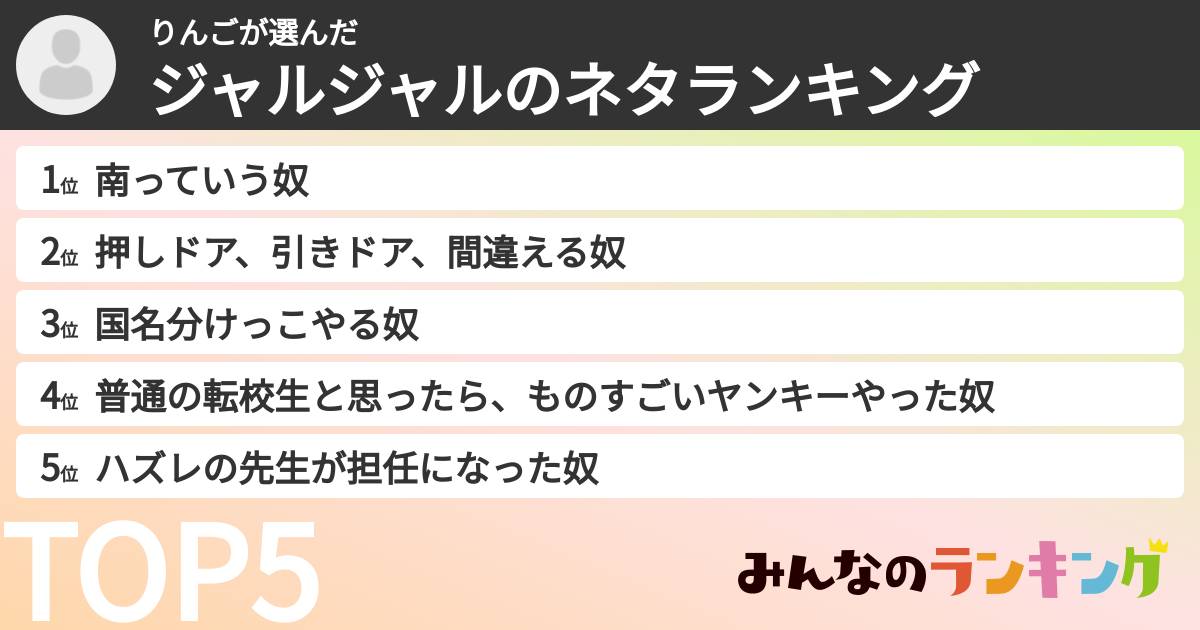 りんごが選んだ
ジャルジャルのネタランキング

1位 南っていう奴

2位 押しドア、引きドア、間違える奴

3位 国名分けっこやる奴

4位 普通の転校生と思ったら、ものすごいヤンキーやった奴

5位 ハズレの先生が担任になった奴

TOP5

みんなのランキング